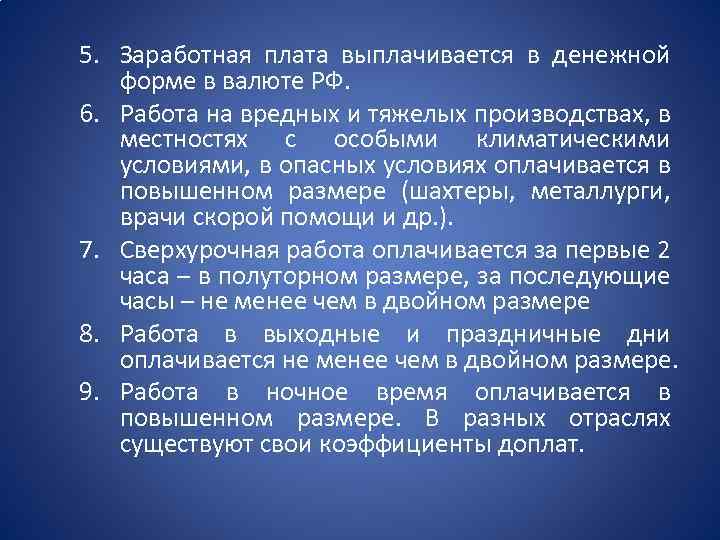 5. Заработная плата выплачивается в денежной форме в валюте РФ.

6. Работа на вредных и тяжелых производствах, в местностях с особыми климатическими условиями, в опасных условиях оплачивается в повышенном размере (шахтеры, металлурги, врачи скорой помощи и др.).

7. Сверхурочная работа оплачивается за первые 2 часа – в полуторном размере, за последующие часы – не менее чем в двойном размере

8. Работа в выходные и праздничные дни оплачивается не менее чем в двойном размере.

9. Работа в ночное время оплачивается в повышенном размере. В разных отраслях существуют свои коэффициенты доплат.